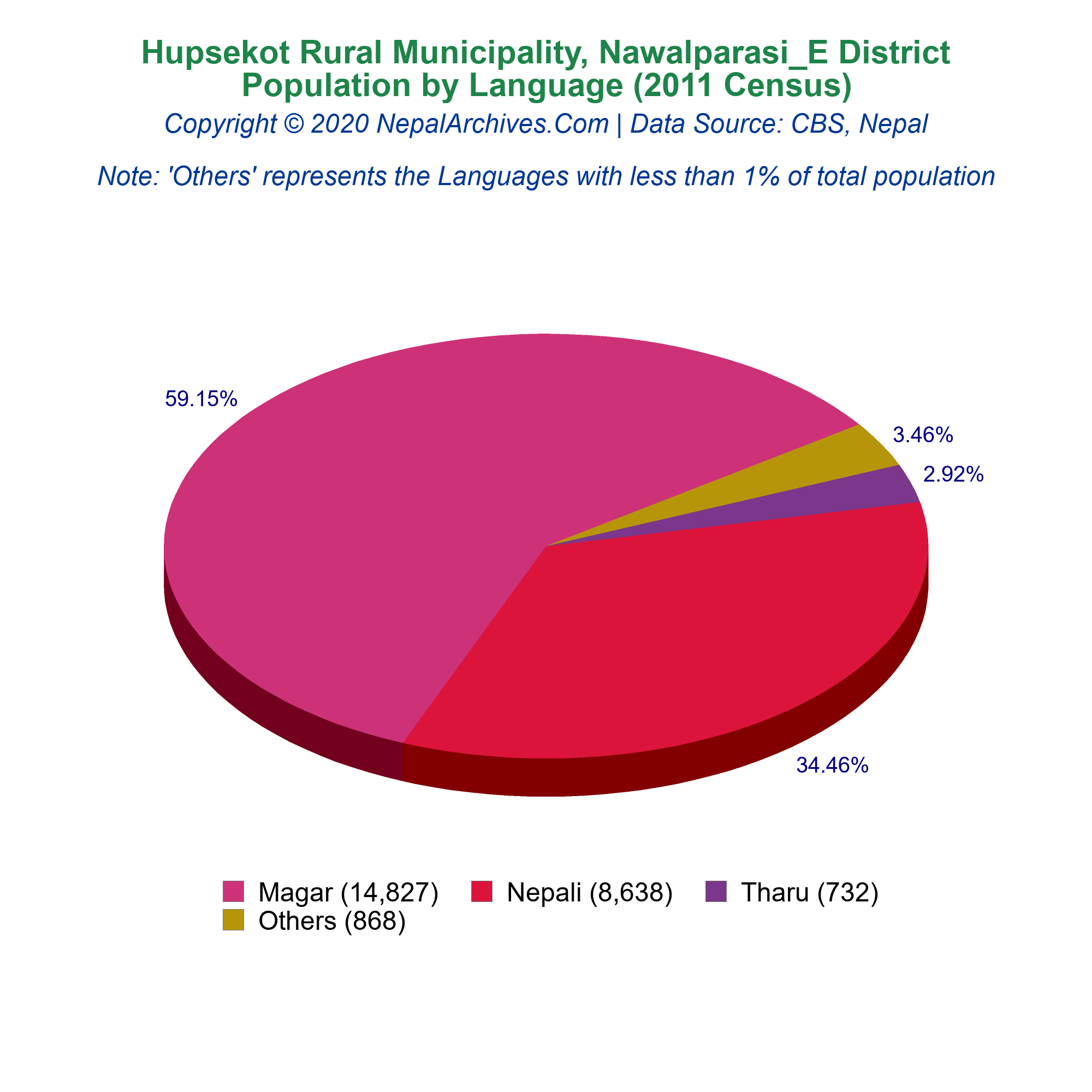 Hupsekot Rural Municipality, Nawalparasi_E District
Population by Language (2011 Census)

Copyright © 2020 NepalArchives.Com | Data Source: CBS, Nepal

Note: 'Others' represents the Languages with less than 1% of total population

59.15%

3.46%

2.92%

34.46%

Magar (14,827) Nepali (8,638) Tharu (732)
Others (868)